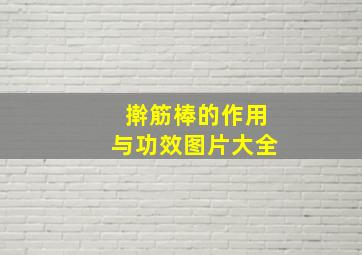 擀筋棒的作用
与功效图片大全